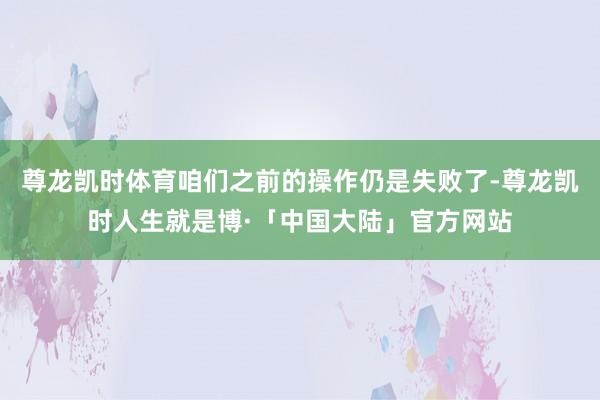 尊龙凯时体育咱们之前的操作仍是失败了-尊龙凯时人生就是博·「中国大陆」官方网站